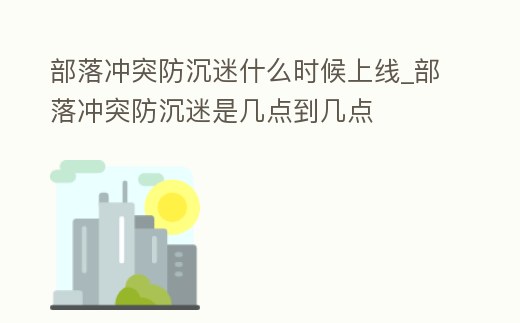 部落冲突防沉迷什么时候上线_部落冲突防沉迷是几点到几点